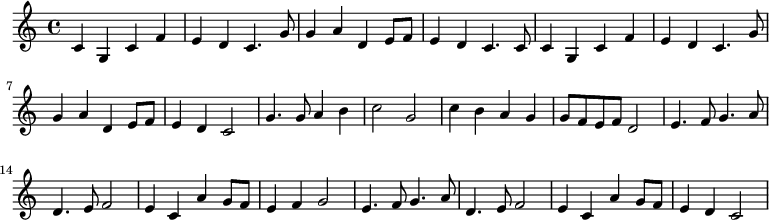 7

14